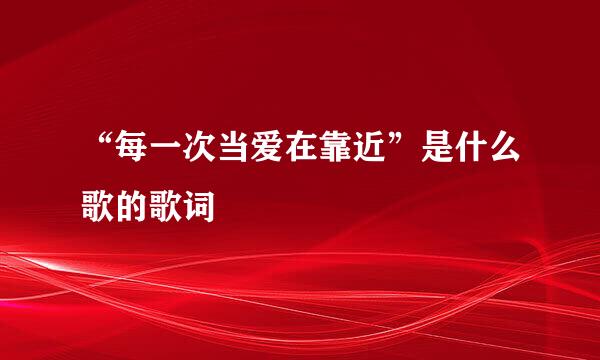 “每一次当爱在靠近”是什么歌的歌词